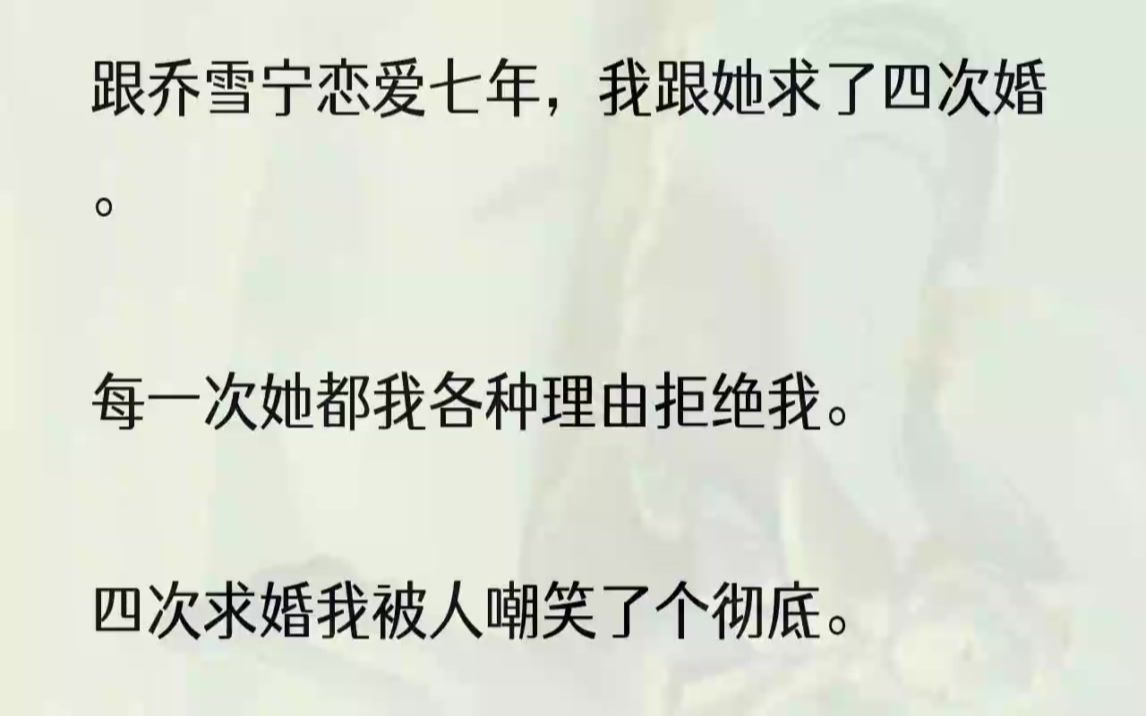 跟乔雪宁恋爱七年，我跟她求了四次婚。

每一次她都我各种理由拒绝我。

四次求婚我被人嘲笑了个彻底。